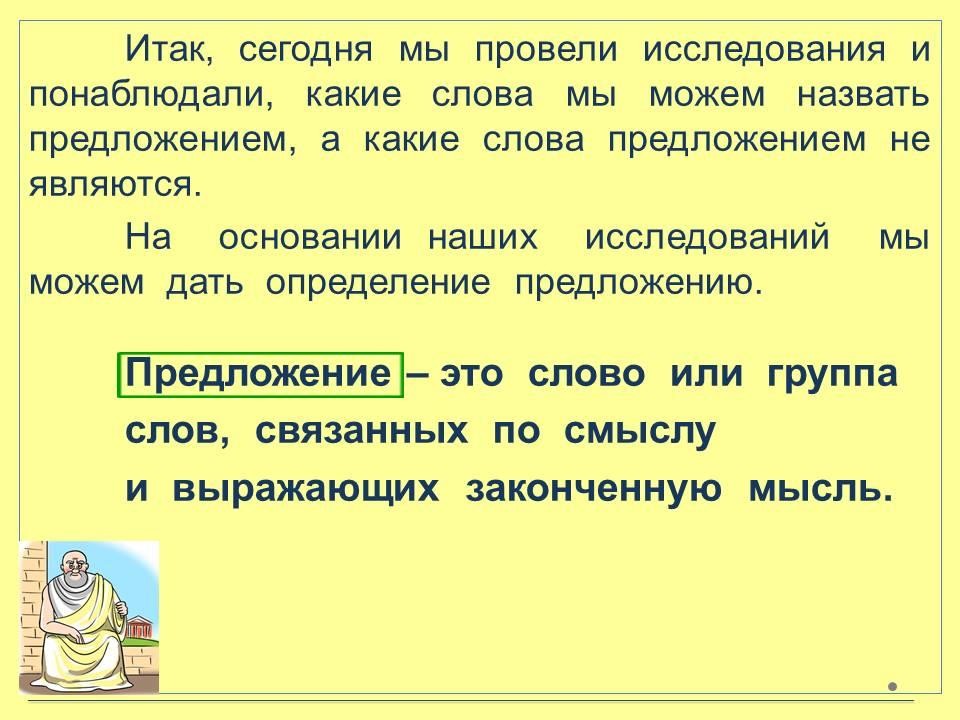 Итак, сегодня мы провели исследования и понаблюдали, какие слова мы можем назвать предложением, а какие слова предложением не являются.

На основании наших исследований мы можем дать определение предложению.

Предложение – это слово или группа слов, связанных по смыслу и выражающих законченную мысль.